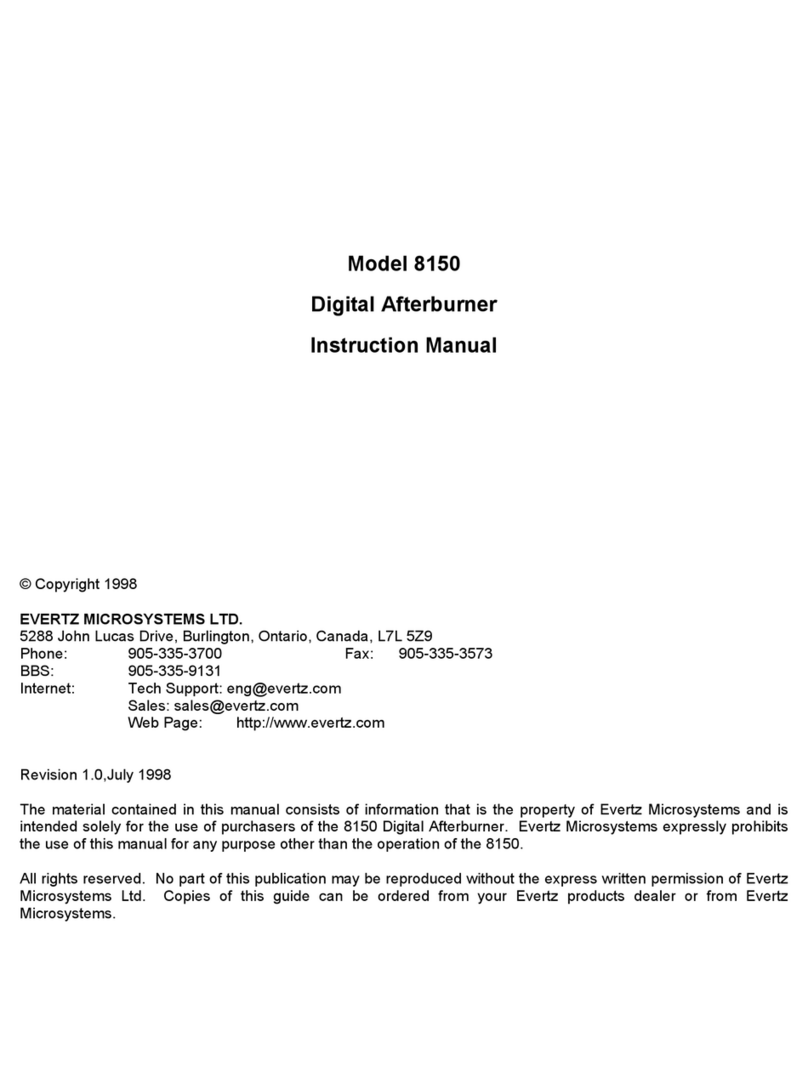 Model 8150

Digital Afterburner

Instruction Manual

© Copyright 1998

EVERTZ MICROSYSTEMS LTD.
5288 John Lucas Drive, Burlington, Ontario, Canada, L7L 5Z9
Phone: 905-335-3700 Fax: 905-335-3573
BBS: 905-335-9131
Internet: Tech Support: eng@evertz.com
Sales: sales@evertz.com
Web Page: http://www.evertz.com

Revision 1.0,July 1998

The material contained in this manual consists of information that is the property of Evertz Microsystems and is intended solely for the use of purchasers of the 8150 Digital Afterburner. Evertz Microsystems expressly prohibits the use of this manual for any purpose other than the operation of the 8150.

All rights reserved. No part of this publication may be reproduced without the express written permission of Evertz Microsystems Ltd. Copies of this guide can be ordered from your Evertz products dealer or from Evertz Microsystems.